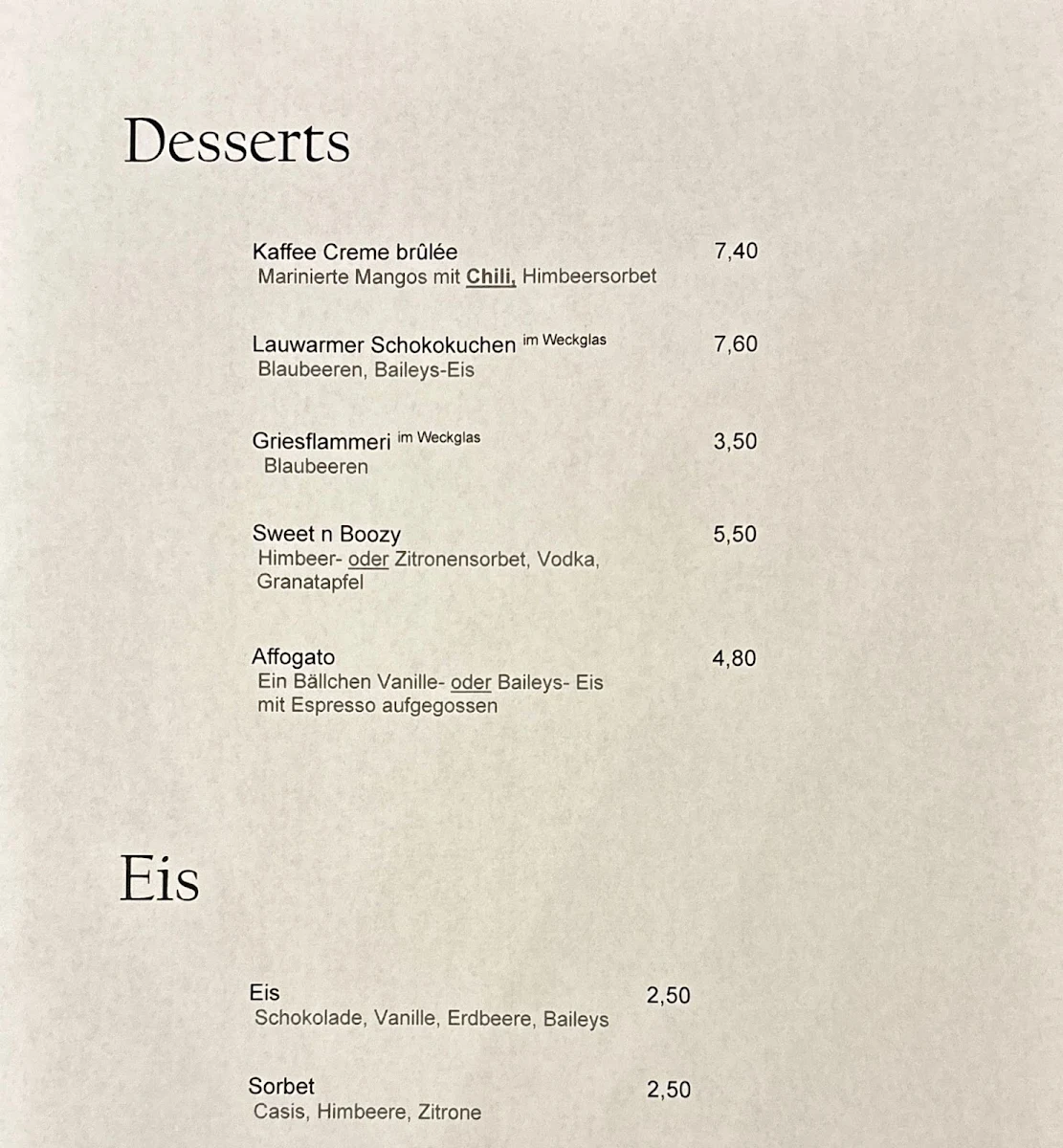 Desserts

Kaffee Creme brûlée 7,40
Marinierte Mangos mit Chili, Himbeersorbet

Lauwarmer Schokokuchen im Weckglas 7,60
Blaubeeren, Baileys-Eis

Griesflammeri im Weckglas 3,50
Blaubeeren

Sweet n Boozy 5,50
Himbeer- oder Zitronensorbet, Vodka, Granatapfel

Affogato 4,80
Ein Bällchen Vanille- oder Baileys- Eis mit Espresso aufgegossen

Eis

Eis 2,50
Schokolade, Vanille, Erdbeere, Baileys

Sorbet 2,50
Casis, Himbeere, Zitrone